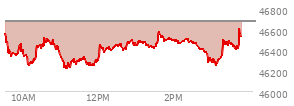 46800
46600
46400
46200
46000
10AM
12PM
2PM